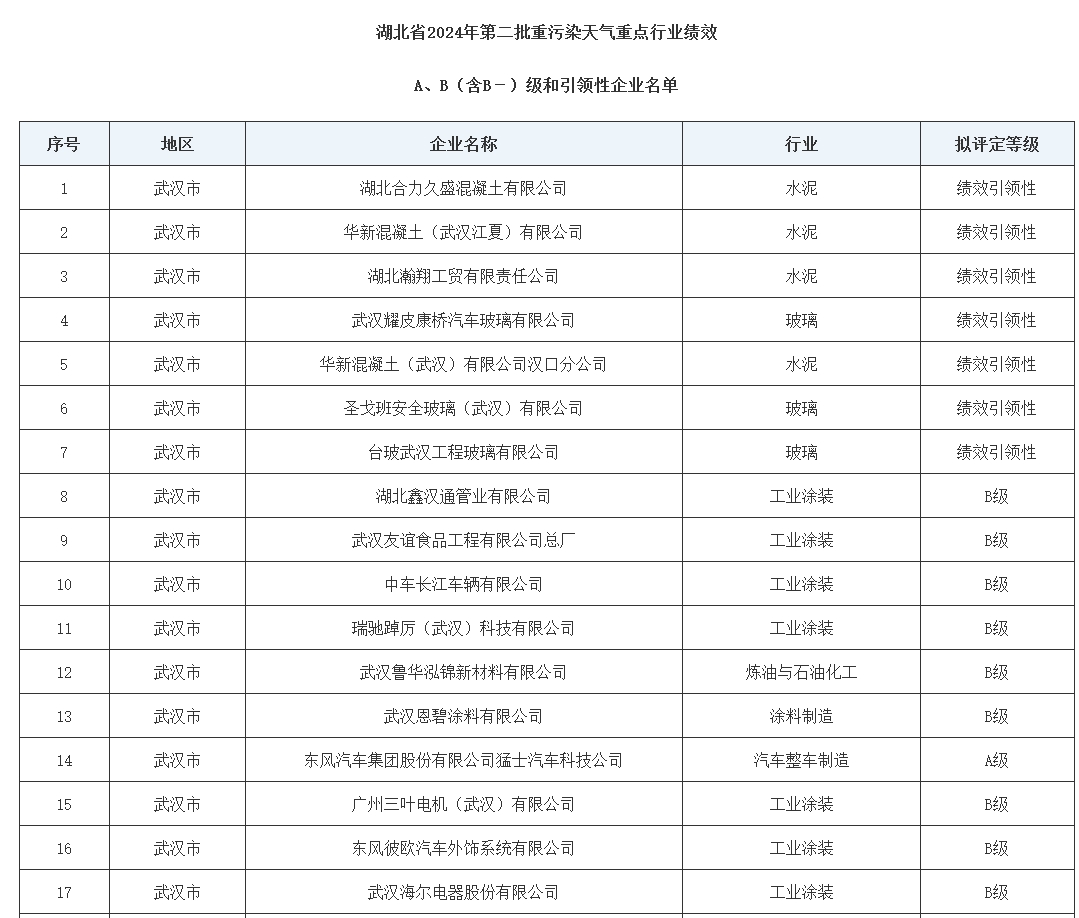 湖北省2024年第二批重污染天气重点行业绩效

A、B（含B－）级和引领性企业名单

| 序号 | 地区 | 企业名称 | 行业 | 拟评定等级 |
|---|---|---|---|---|
| 1 | 武汉市 | 湖北合力久盛混凝土有限公司 | 水泥 | 绩效引领性 |
| 2 | 武汉市 | 华新混凝土（武汉江夏）有限公司 | 水泥 | 绩效引领性 |
| 3 | 武汉市 | 湖北瀚翔工贸有限责任公司 | 水泥 | 绩效引领性 |
| 4 | 武汉市 | 武汉耀皮康桥汽车玻璃有限公司 | 玻璃 | 绩效引领性 |
| 5 | 武汉市 | 华新混凝土（武汉）有限公司汉口分公司 | 水泥 | 绩效引领性 |
| 6 | 武汉市 | 圣戈班安全玻璃（武汉）有限公司 | 玻璃 | 绩效引领性 |
| 7 | 武汉市 | 台玻武汉工程玻璃有限公司 | 玻璃 | 绩效引领性 |
| 8 | 武汉市 | 湖北鑫汉通管业有限公司 | 工业涂装 | B级 |
| 9 | 武汉市 | 武汉友谊食品工程有限公司总厂 | 工业涂装 | B级 |
| 10 | 武汉市 | 中车长江车辆有限公司 | 工业涂装 | B级 |
| 11 | 武汉市 | 瑞驰踔厉（武汉）科技有限公司 | 工业涂装 | B级 |
| 12 | 武汉市 | 武汉鲁华泓锦新材料有限公司 | 炼油与石油化工 | B级 |
| 13 | 武汉市 | 武汉恩碧涂料有限公司 | 涂料制造 | B级 |
| 14 | 武汉市 | 东风汽车集团股份有限公司猛士汽车科技公司 | 汽车整车制造 | A级 |
| 15 | 武汉市 | 广州三叶电机（武汉）有限公司 | 工业涂装 | B级 |
| 16 | 武汉市 | 东风彼欧汽车外饰系统有限公司 | 工业涂装 | B级 |
| 17 | 武汉市 | 武汉海尔电器股份有限公司 | 工业涂装 | B级 |